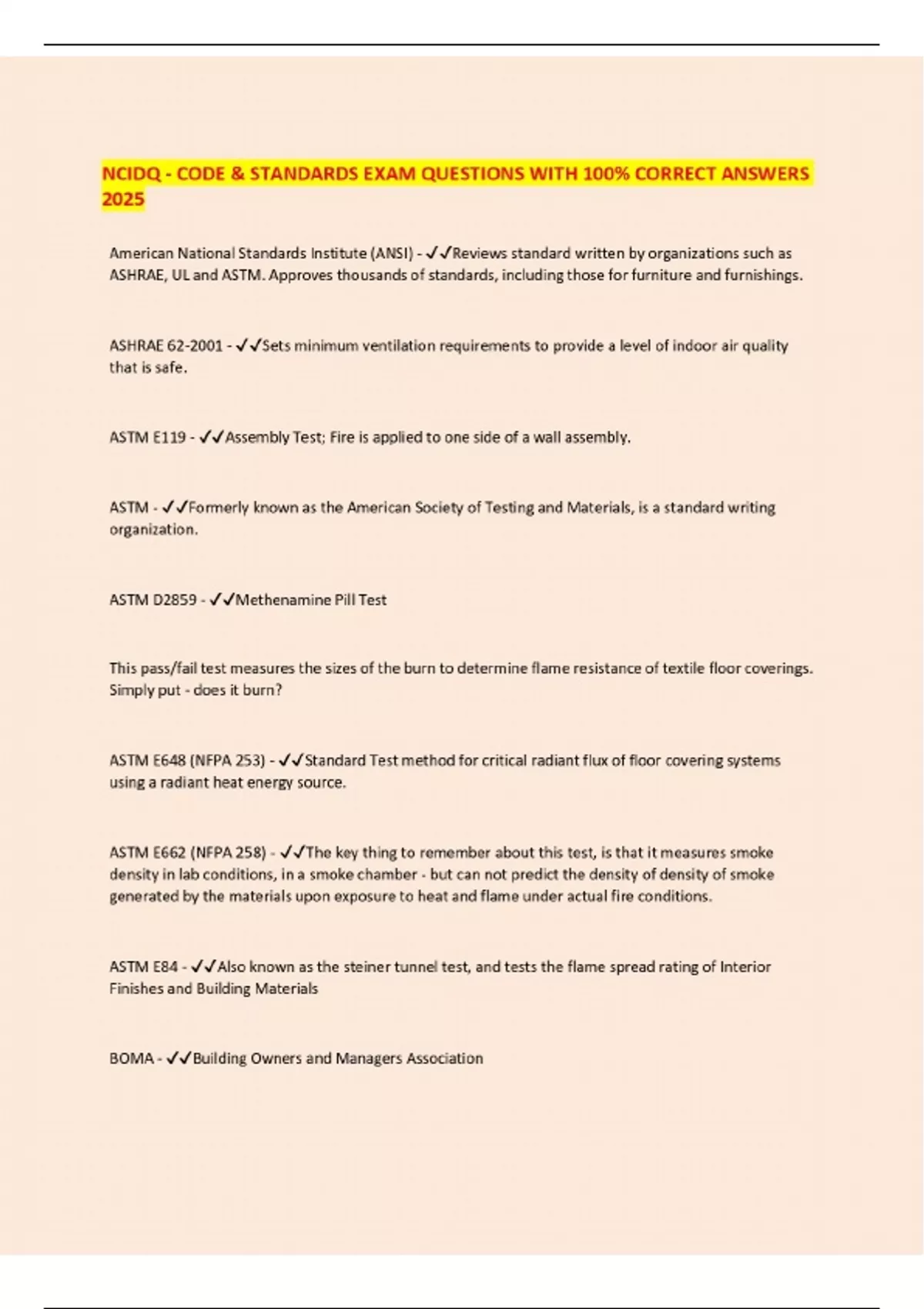 NCIDQ - CODE & STANDARDS EXAM QUESTIONS WITH 100% CORRECT ANSWERS 2025

American National Standards Institute (ANSI) - ✓✓Reviews standard written by organizations such as ASHRAE, UL and ASTM. Approves thousands of standards, including those for furniture and furnishings.

ASHRAE 62-2001 - ✓✓Sets minimum ventilation requirements to provide a level of indoor air quality that is safe.

ASTM E119 - ✓✓Assembly Test; Fire is applied to one side of a wall assembly.

ASTM - ✓✓Formerly known as the American Society of Testing and Materials, is a standard writing organization.

ASTM D2859 - ✓✓Methenamine Pill Test

This pass/fail test measures the sizes of the burn to determine flame resistance of textile floor coverings. Simply put - does it burn?

ASTM E648 (NFPA 253) - ✓✓Standard Test method for critical radiant flux of floor covering systems using a radiant heat energy source.

ASTM E662 (NFPA 258) - ✓✓The key thing to remember about this test, is that it measures smoke density in lab conditions, in a smoke chamber - but can not predict the density of density of smoke generated by the materials upon exposure to heat and flame under actual fire conditions.

ASTM E84 - ✓✓Also known as the steiner tunnel test, and tests the flame spread rating of Interior Finishes and Building Materials

BOMA - ✓✓Building Owners and Managers Association